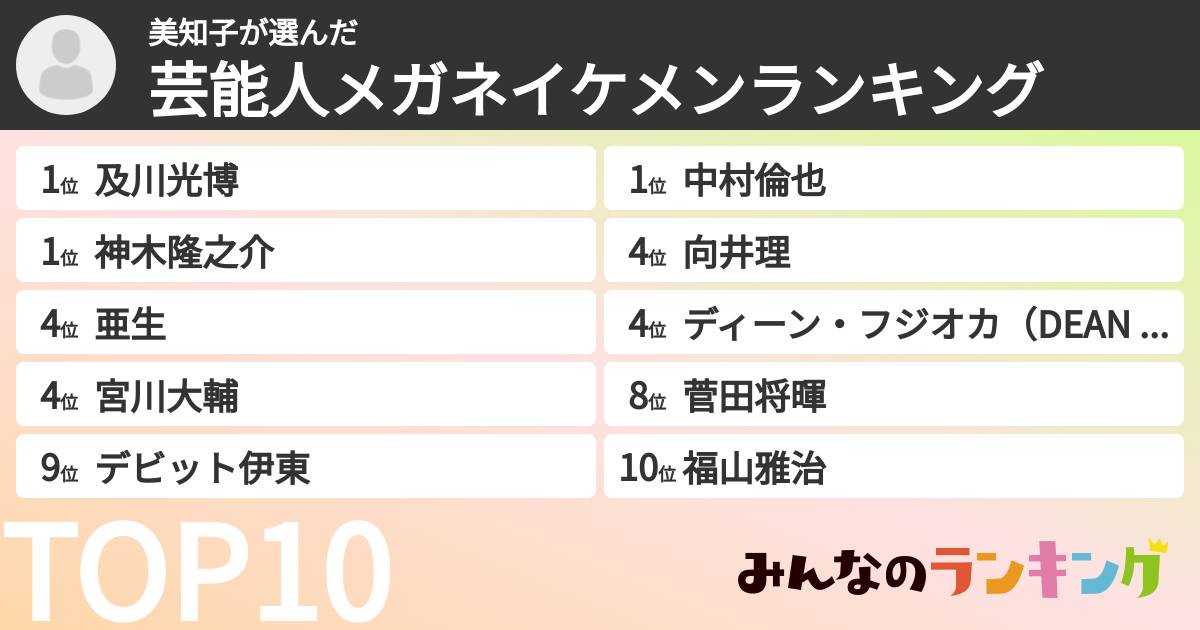 美知子が選んだ
芸能人メガネイケメンランキング

1位 及川光博
1位 中村倫也
1位 神木隆之介
4位 向井理
4位 亜生
4位 ディーン・フジオカ（DEAN ...
4位 宮川大輔
8位 菅田将暉
9位 デビット伊東
10位 福山雅治

TOP10

みんなのランキング